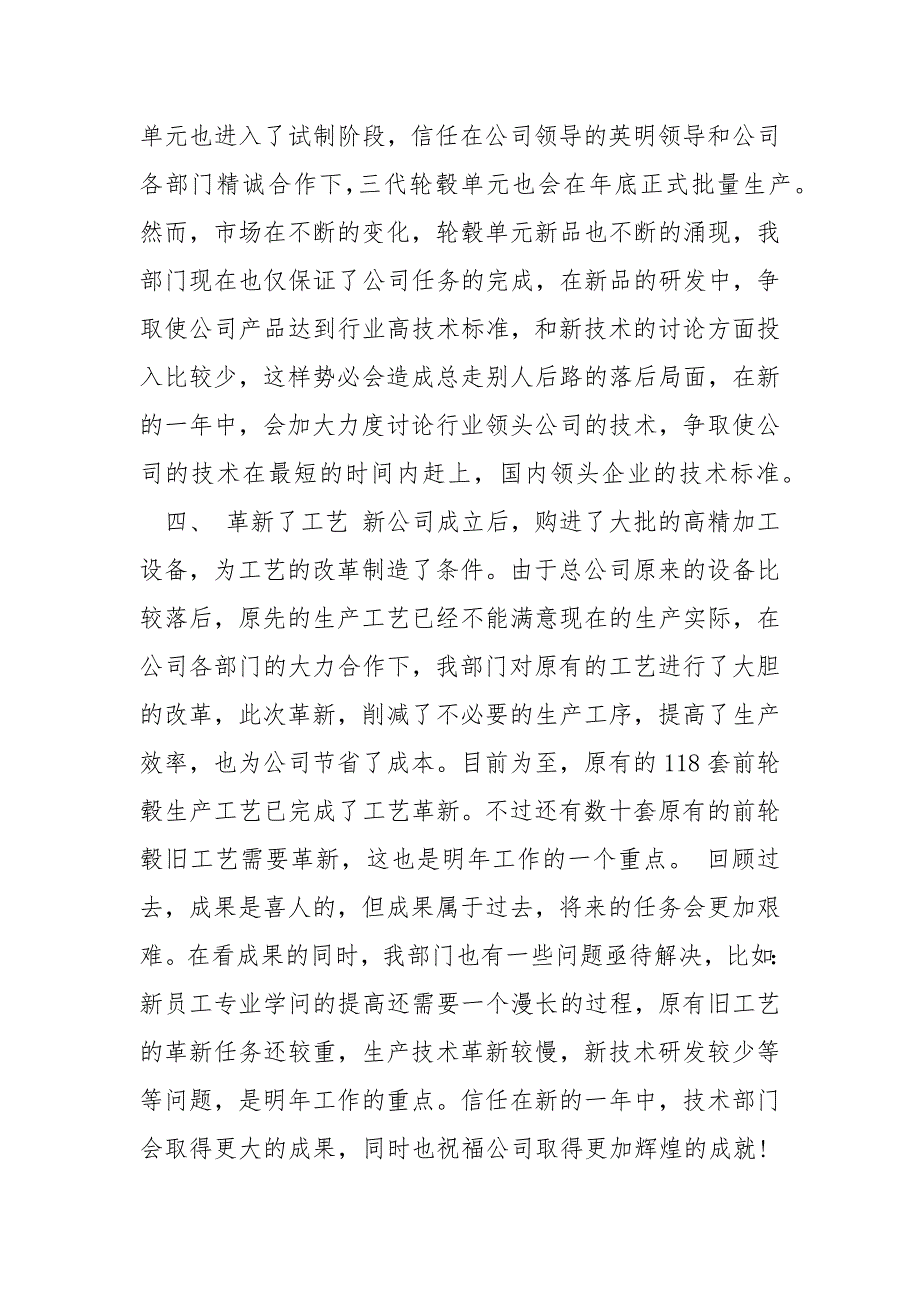 单元也进入了试制阶段，信任在公司领导的英明领导和公司各部门精诚合作下，三代轮毂单元也会在年底正式批量生产。然而，市场在不断的变化，轮毂单元新品也不断的涌现，我部门现在也仅保证了公司任务的完成，在新品的研发中，争取使公司产品达到行业高技术标准，和新技术的讨论方面投入比较少，这样势必会造成总走别人后路的落后局面，在新的一年中，会加大力度讨论行业领头公司的技术，争取使公司的技术在最短的时间内赶上，国内领头企业的技术标准。

四、 革新了工艺 新公司成立后，购进了大批的高精加工设备，为工艺的改革制造了条件。由于总公司原来的设备比较落后，原先的生产工艺已经不能满意现在的生产实际，在公司各部门的大力合作下，我部门对原有的工艺进行了大胆的改革，此次革新，削减了不必要的生产工序，提高了生产效率，也为公司节省了成本。目前为至，原有的118套前轮毂生产工艺已完成了工艺革新。不过还有数十套原有的前轮毂旧工艺需要革新，这也是明年工作的一个重点。 回顾过去，成果是喜人的，但成果属于过去，将来的任务会更加艰难。在看成果的同时，我部门也有一些问题亟待解决，比如:新员工专业学问的提高还需要一个漫长的过程，原有旧工艺的革新任务还较重，生产技术革新较慢，新技术研发较少等等问题，是明年工作的重点。信任在新的一年中，技术部门会取得更大的成果，同时也祝福公司取得更加辉煌的成就！